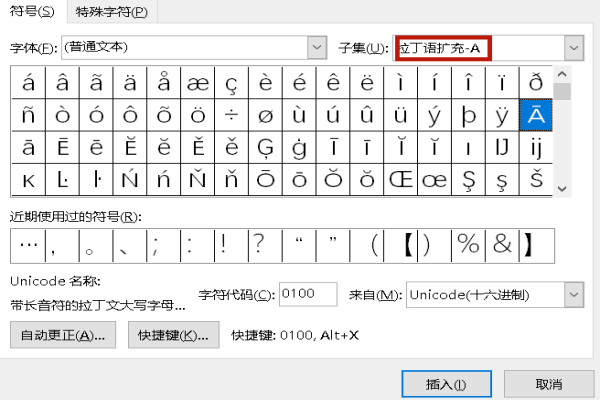 符号(S)　特殊字符(P)

字体(F): (普通文本)　子集(U): 拉丁语扩充-A

| á | â | ã | ä | å | æ | ç | è | é | ê | ë | ì | í | î | ï | ð |
|---|---|---|---|---|---|---|---|---|---|---|---|---|---|---|---|
| ñ | ò | ó | ô | õ | ö | ÷ | ø | ù | ú | û | ü | ý | þ | ÿ | Ā |
| ā | Ē | ē | Ĕ | ĕ | Ě | ě | Ģ | ġ | Ī | ī | Ĭ | ĭ | ı | Ĳ | ĳ |
| ĸ | Ŀ | ŀ | Ń | ń | Ň | ň | Ō | ō | Ŏ | ŏ | Œ | œ | Ş | ş | Š |

近期使用过的符号(R):

| … | , | 。 | 、 | ; | : | ! | ? | “ | ” | ( | 【 | ) | % | & | 】 |
|---|---|---|---|---|---|---|---|---|---|---|---|---|---|---|---|

Unicode 名称:
带长音符的拉丁文大写字母...

字符代码(C): 0100　来自(M): Unicode(十六进制)

自动更正(A)...　快捷键(K)...　快捷键: 0100, Alt+X

插入(I)　取消